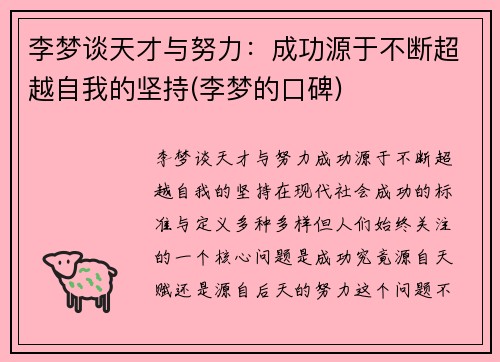 李梦谈天才与努力：成功源于不断超越自我的坚持(李梦的口碑)

李梦谈天才与努力成功源于不断超越自我的坚持在现代社会成功的标准与定义多种多样但人们始终关注的一个核心问题是成功究竟源自天赋还是源自后天的努力这个问题不